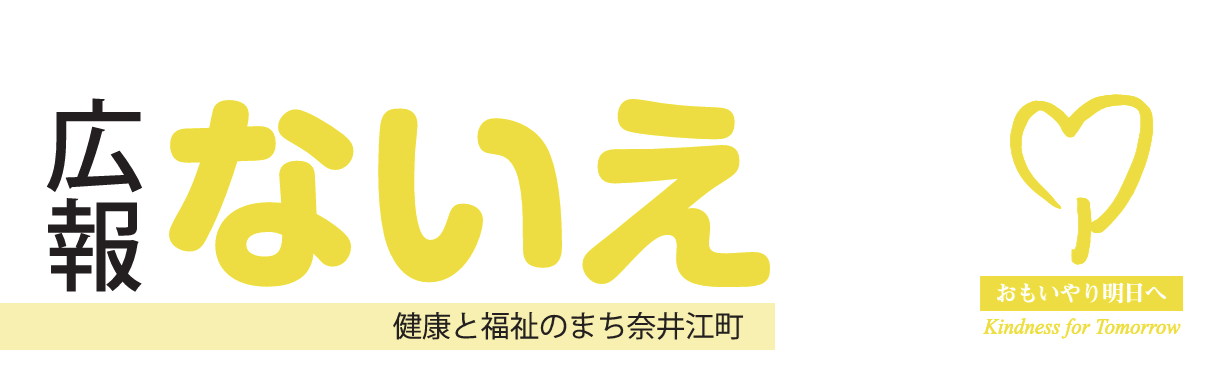 広報

ないえ

健康と福祉のまち奈井江町

おもいやり明日へ
Kindness for Tomorrow